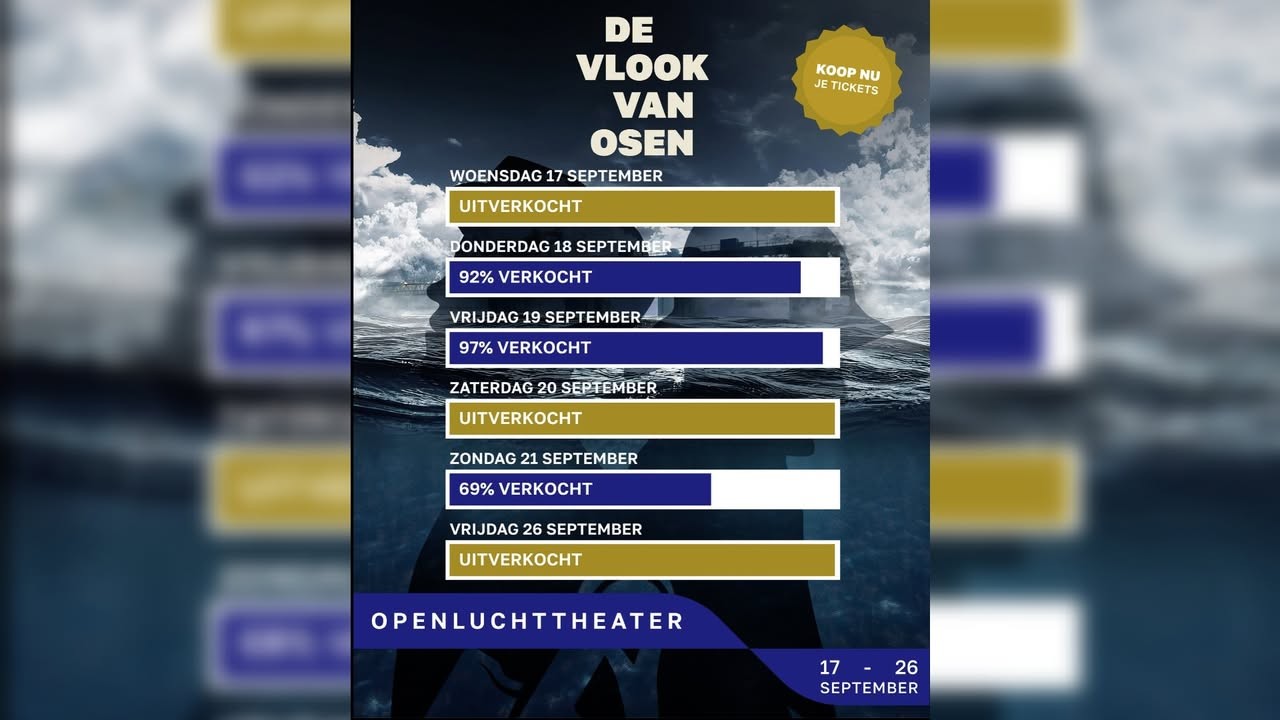 DE VLOOK VAN OSEN

KOOP NU JE TICKETS

WOENSDAG 17 SEPTEMBER
UITVERKOCHT

DONDERDAG 18 SEPTEMBER
92% VERKOCHT

VRIJDAG 19 SEPTEMBER
97% VERKOCHT

ZATERDAG 20 SEPTEMBER
UITVERKOCHT

ZONDAG 21 SEPTEMBER
69% VERKOCHT

VRIJDAG 26 SEPTEMBER
UITVERKOCHT

OPENLUCHTTHEATER

17 - 26 SEPTEMBER